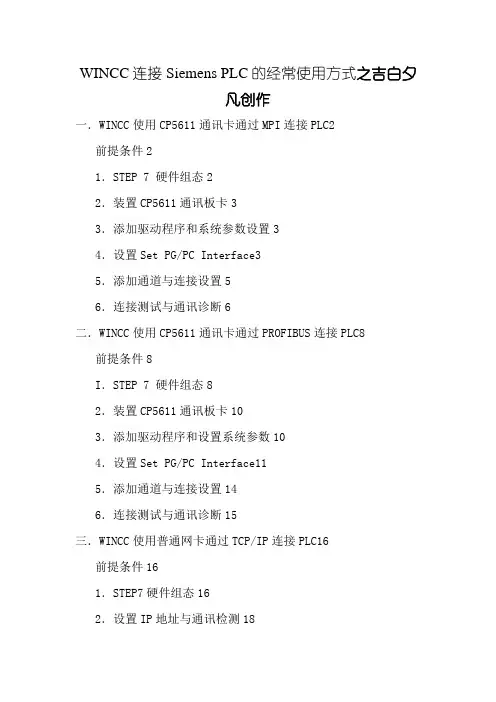 WINCC 连接 Siemens PLC 的经常使用方式之吉白夕凡创作

一．WINCC 使用 CP5611 通讯卡通过 MPI 连接 PLC2

前提条件 2

1．STEP 7 硬件组态 2

2．装置 CP5611 通讯板卡 3

3．添加驱动程序和系统参数设置 3

4．设置 Set PG/PC Interface3

5．添加通道与连接设置 5

6．连接测试与通讯诊断 6

二．WINCC 使用 CP5611 通讯卡通过 PROFIBUS 连接 PLC8

前提条件 8

I．STEP 7 硬件组态 8

2．装置 CP5611 通讯板卡 10

3．添加驱动程序和设置系统参数 10

4．设置 Set PG/PC Interface11

5．添加通道与连接设置 14

6．连接测试与通讯诊断 15

三．WINCC 使用普通网卡通过 TCP/IP 连接 PLC16

前提条件 16

1．STEP7 硬件组态 16

2．设置 IP 地址与通讯检测 18